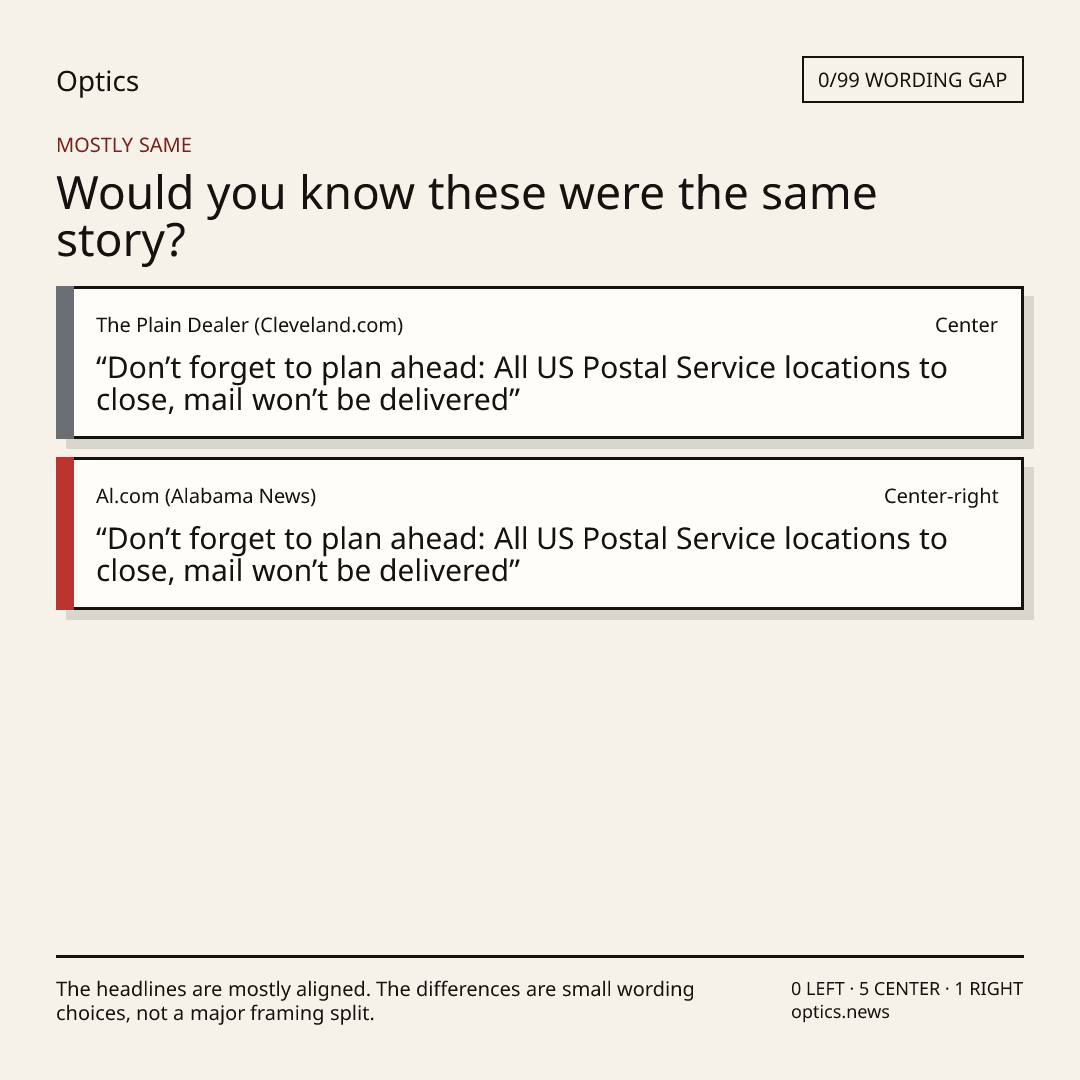 Optics

0/99 WORDING GAP

MOSTLY SAME

Would you know these were the same story?

The Plain Dealer (Cleveland.com)
Center

"Don't forget to plan ahead: All US Postal Service locations to close, mail won't be delivered"

Al.com (Alabama News)
Center-right

"Don't forget to plan ahead: All US Postal Service locations to close, mail won't be delivered"

The headlines are mostly aligned. The differences are small wording choices, not a major framing split.

0 LEFT · 5 CENTER · 1 RIGHT
optics.news